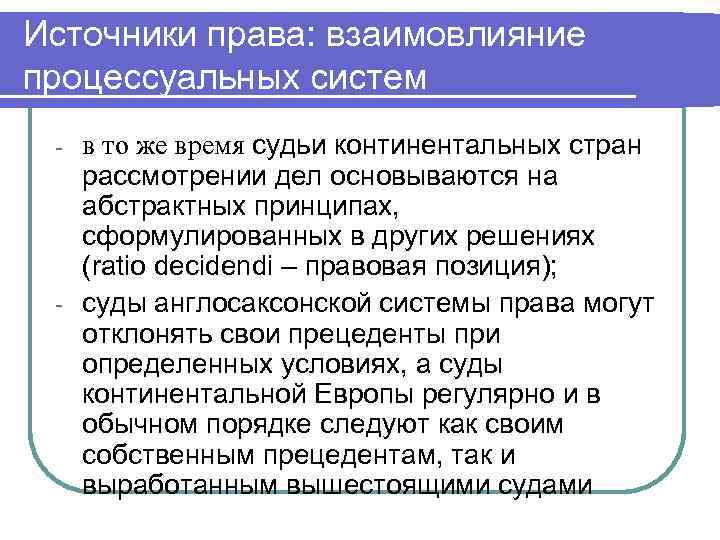 Источники права: взаимовлияние процессуальных систем

- в то же время судьи континентальных стран рассмотрении дел основываются на абстрактных принципах, сформулированных в других решениях (ratio decidendi – правовая позиция);

- суды англосаксонской системы права могут отклонять свои прецеденты при определенных условиях, а суды континентальной Европы регулярно и в обычном порядке следуют как своим собственным прецедентам, так и выработанным вышестоящими судами